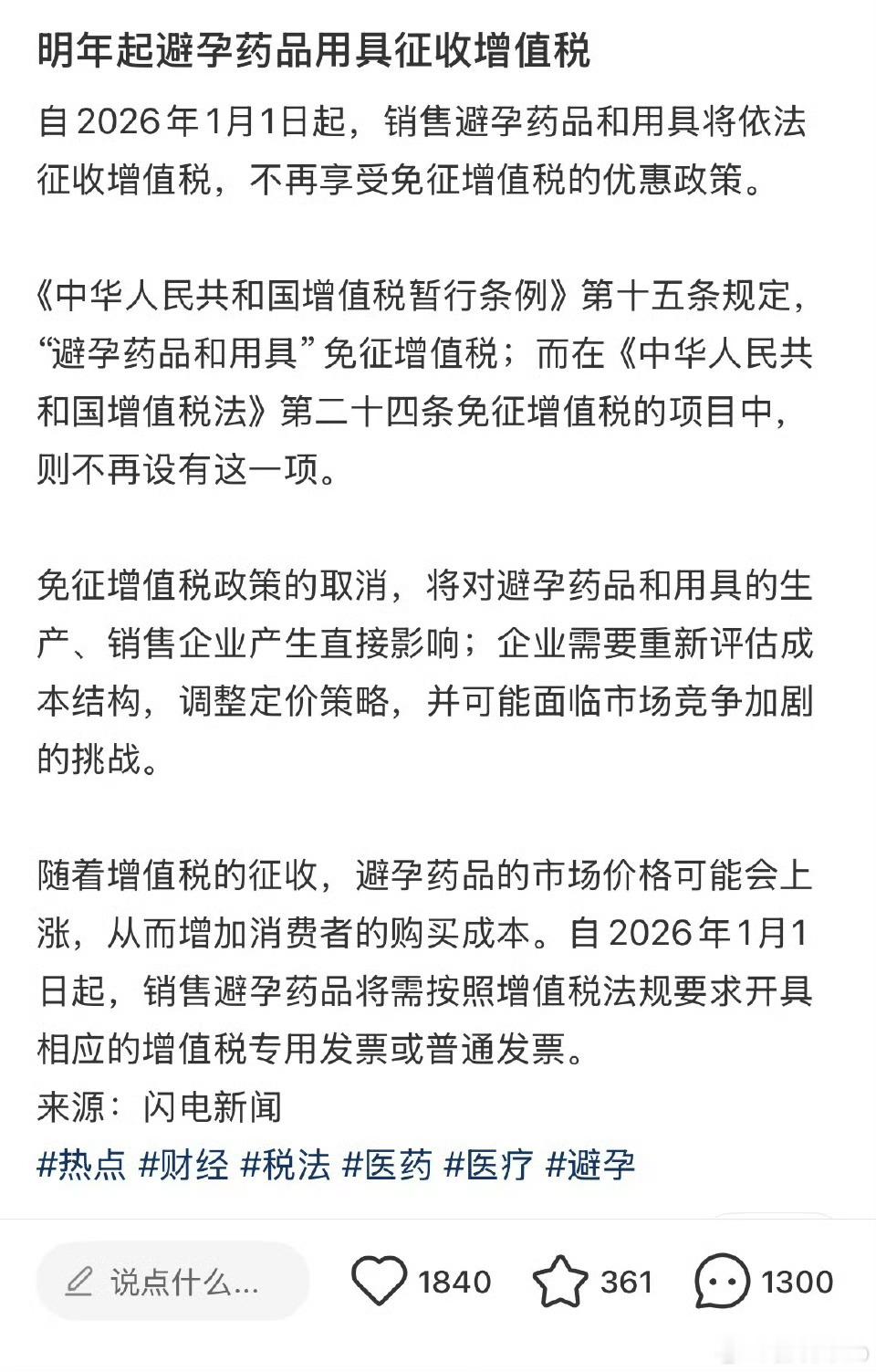 明年起避孕药品用具征收增值税

自2026年1月1日起，销售避孕药品和用具将依法征收增值税，不再享受免征增值税的优惠政策。

《中华人民共和国增值税暂行条例》第十五条规定，“避孕药品和用具”免征增值税；而在《中华人民共和国增值税法》第二十四条免征增值税的项目中，则不再设有这一项。

免征增值税政策的取消，将对避孕药品和用具的生产、销售企业产生直接影响；企业需要重新评估成本结构，调整定价策略，并可能面临市场竞争加剧的挑战。

随着增值税的征收，避孕药品的市场价格可能会上涨，从而增加消费者的购买成本。自2026年1月1日起，销售避孕药品将需按照增值税法规要求开具相应的增值税专用发票或普通发票。
来源：闪电新闻

#热点 #财经 #税法 #医药 #医疗 #避孕

说点什么...

1840

361

1300